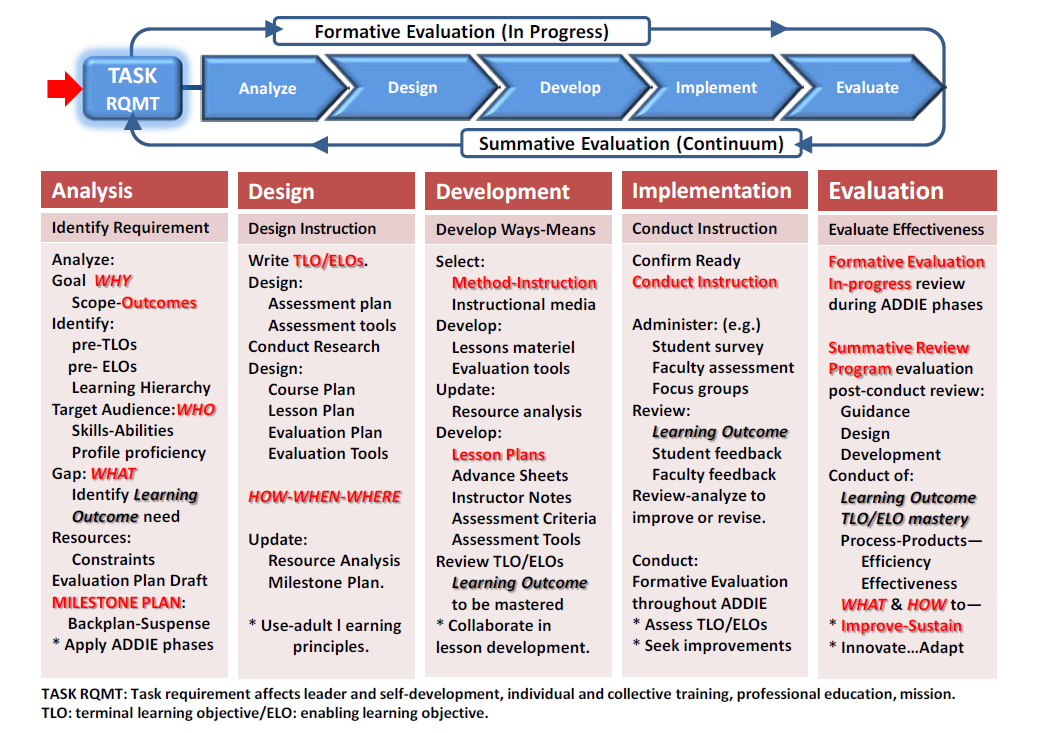 Formative Evaluation (In Progress)

TASK RQMT

Analyze
Design
Develop
Implement
Evaluate

Summative Evaluation (Continuum)

Analysis

Identify Requirement

Analyze:
Goal WHY
Scope-Outcomes
Identify:
pre-TLOs
pre- ELOs
Learning Hierarchy
Target Audience:WHO
Skills-Abilities
Profile proficiency
Gap: WHAT
Identify Learning Outcome need
Resources:
Constraints
Evaluation Plan Draft
MILESTONE PLAN:
Backplan-Suspense
* Apply ADDIE phases

Design

Design Instruction

Write TLO/ELOs.
Design:
Assessment plan
Assessment tools
Conduct Research
Design:
Course Plan
Lesson Plan
Evaluation Plan
Evaluation Tools

HOW-WHEN-WHERE

Update:
Resource Analysis
Milestone Plan.

* Use-adult l earning principles.

Development

Develop Ways-Means

Select:
Method-Instruction
Instructional media
Develop:
Lessons materiel
Evaluation tools
Update:
Resource analysis
Develop:
Lesson Plans
Advance Sheets
Instructor Notes
Assessment Criteria
Assessment Tools
Review TLO/ELOs
Learning Outcome to be mastered
* Collaborate in lesson development.

Implementation

Conduct Instruction

Confirm Ready
Conduct Instruction

Administer: (e.g.)
Student survey
Faculty assessment
Focus groups
Review:
Learning Outcome
Student feedback
Faculty feedback
Review-analyze to improve or revise.

Conduct:
Formative Evaluation throughout ADDIE
* Assess TLO/ELOs
* Seek improvements

Evaluation

Evaluate Effectiveness

Formative Evaluation In-progress review during ADDIE phases

Summative Review Program evaluation post-conduct review:
Guidance
Design
Development
Conduct of:
Learning Outcome
TLO/ELO mastery
Process-Products—
Efficiency
Effectiveness
WHAT & HOW to—
* Improve-Sustain
* Innovate…Adapt

TASK RQMT: Task requirement affects leader and self-development, individual and collective training, professional education, mission.
TLO: terminal learning objective/ELO: enabling learning objective.